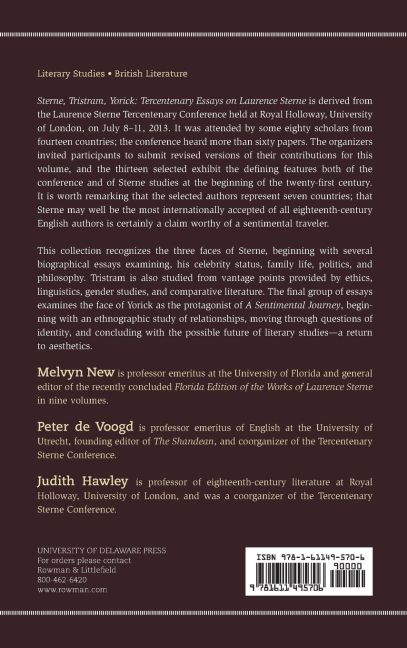 Literary Studies • British Literature

Sterne, Tristram, Yorick: Tercentenary Essays on Laurence Sterne is derived from the Laurence Sterne Tercentenary Conference held at Royal Holloway, University of London, on July 8–11, 2013. It was attended by some eighty scholars from fourteen countries; the conference heard more than sixty papers. The organizers invited participants to submit revised versions of their contributions for this volume, and the thirteen selected exhibit the defining features both of the conference and of Sterne studies at the beginning of the twenty-first century. It is worth remarking that the selected authors represent seven countries; that Sterne may well be the most internationally accepted of all eighteenth-century English authors is certainly a claim worthy of a sentimental traveler.

This collection recognizes the three faces of Sterne, beginning with several biographical essays examining, his celebrity status, family life, politics, and philosophy. Tristram is also studied from vantage points provided by ethics, linguistics, gender studies, and comparative literature. The final group of essays examines the face of Yorick as the protagonist of A Sentimental Journey, beginning with an ethnographic study of relationships, moving through questions of identity, and concluding with the possible future of literary studies—a return to aesthetics.

Melvyn New is professor emeritus at the University of Florida and general editor of the recently concluded Florida Edition of the Works of Laurence Sterne in nine volumes.

Peter de Voogd is professor emeritus of English at the University of Utrecht, founding editor of The Shandean, and coorganizer of the Tercentenary Sterne Conference.

Judith Hawley is professor of eighteenth-century literature at Royal Holloway, University of London, and was a coorganizer of the Tercentenary Sterne Conference.

UNIVERSITY OF DELAWARE PRESS
For orders please contact
Rowman & Littlefield
800-462-6420
www.rowman.com

ISBN 978-1-61149-570-6
90000
9 781611 495706